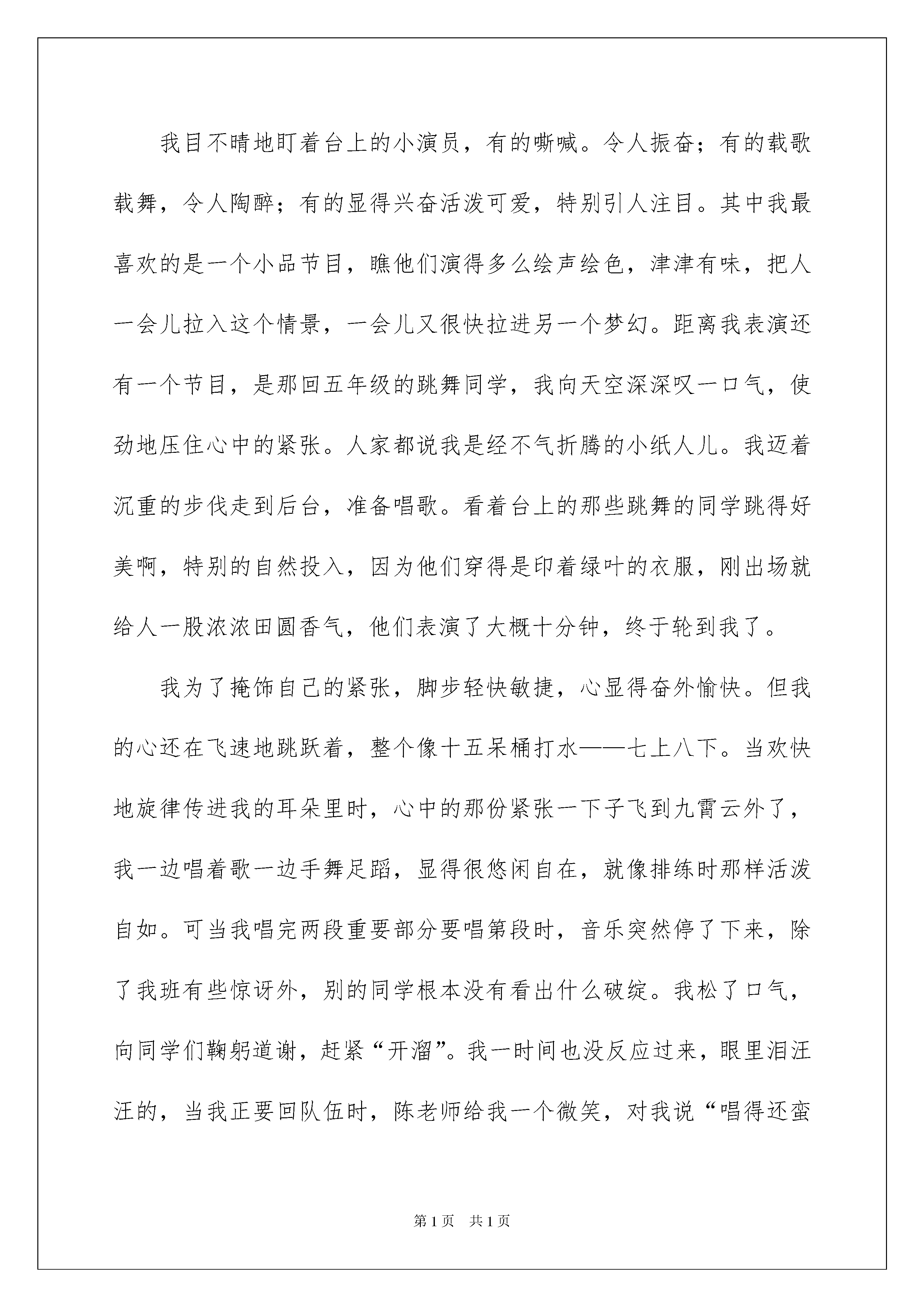 我目不晴地盯着台上的小演员，有的嘶喊。令人振奋；有的载歌载舞，令人陶醉；有的显得兴奋活泼可爱，特别引人注目。其中我最喜欢的是一个小品节目，瞧他们演得多么绘声绘色，津津有味，把人一会儿拉入这个情景，一会儿又很快拉进另一个梦幻。距离我表演还有一个节目，是那回五年级的跳舞同学，我向天空深深叹一口气，使劲地压住心中的紧张。人家都说我是经不气折腾的小纸人儿。我迈着沉重的步伐走到后台，准备唱歌。看着台上的那些跳舞的同学跳得好美啊，特别的自然投入，因为他们穿得是印着绿叶的衣服，刚出场就给人一股浓浓田圆香气，他们表演了大概十分钟，终于轮到我了。

我为了掩饰自己的紧张，脚步轻快敏捷，心显得奋外愉快。但我的心还在飞速地跳跃着，整个像十五呆桶打水——七上八下。当欢快地旋律传进我的耳朵里时，心中的那份紧张一下子飞到九霄云外了，我一边唱着歌一边手舞足蹈，显得很悠闲自在，就像排练时那样活泼自如。可当我唱完两段重要部分要唱第段时，音乐突然停了下来，除了我班有些惊讶外，别的同学根本没有看出什么破绽。我松了口气，向同学们鞠躬道谢，赶紧“开溜”。我一时间也没反应过来，眼里泪汪汪的，当我正要回队伍时，陈老师给我一个微笑，对我说“唱得还蛮

第1页　共1页